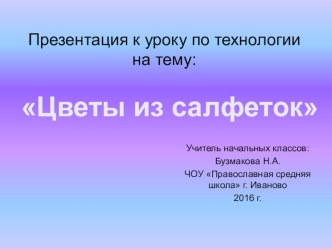 Презентация к уроку по технологии на тему:

«Цветы из салфеток»

Учитель начальных классов:
Бузмакова Н.А.
ЧОУ «Православная средняя школа» г. Иваново
2016 г.